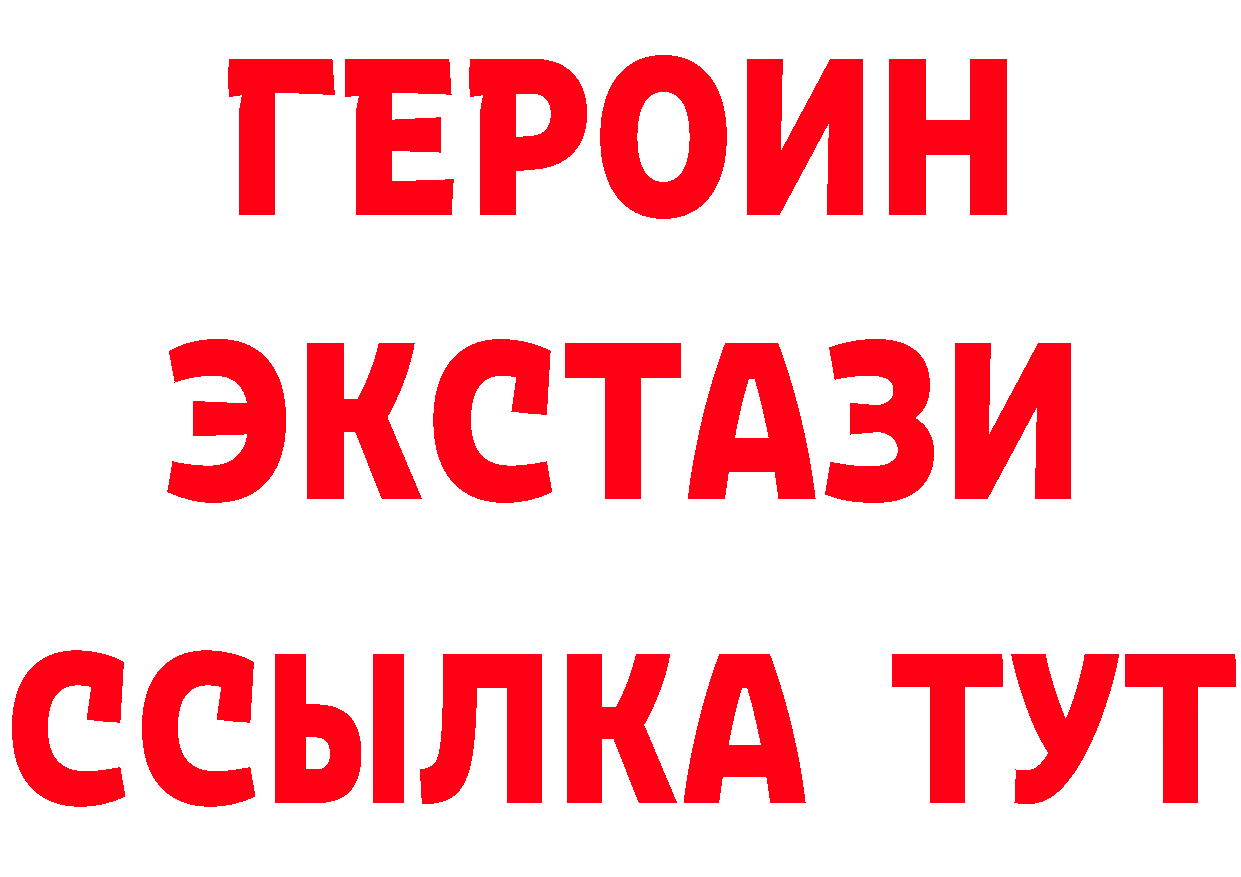 ГЕРОИН
ЭКСТАЗИ
ССЫЛКА ТУТ